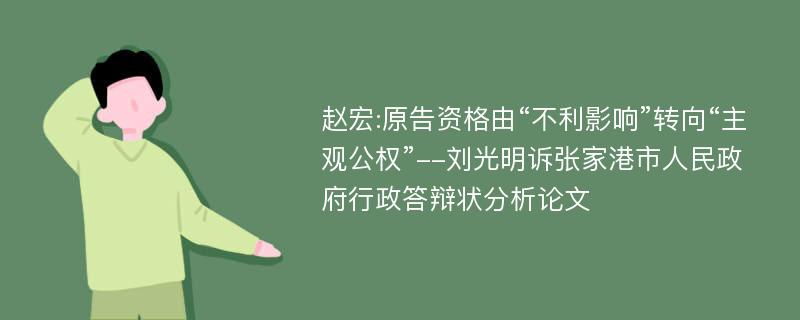 赵宏:原告资格由“不利影响”转向“主观公权”--刘光明诉张家港市人民政府行政答辩状分析论文